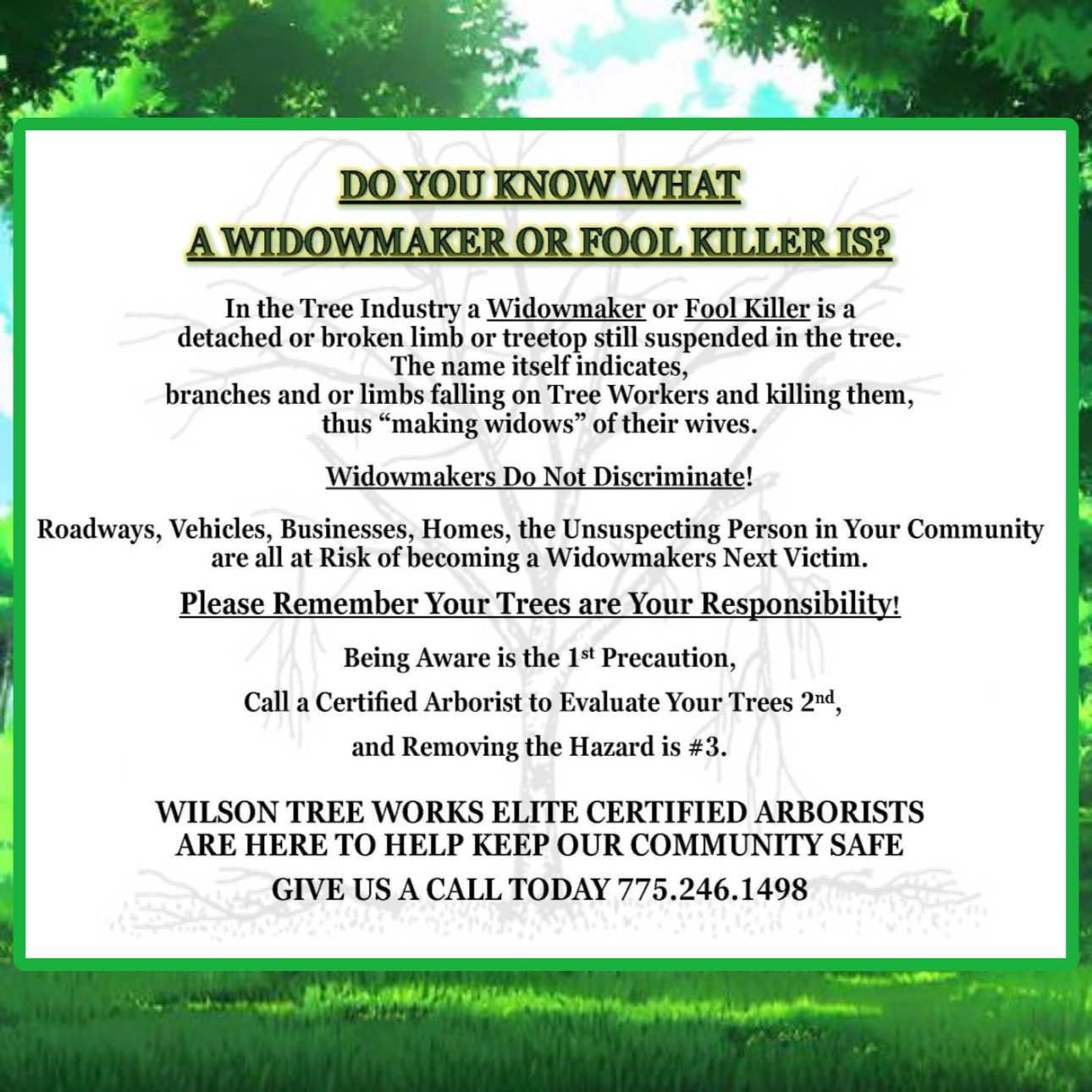 DO YOU KNOW WHAT
A WIDOWMAKER OR FOOL KILLER IS?

In the Tree Industry a Widowmaker or Fool Killer is a detached or broken limb or treetop still suspended in the tree. The name itself indicates, branches and or limbs falling on Tree Workers and killing them, thus "making widows" of their wives.

Widowmakers Do Not Discriminate!

Roadways, Vehicles, Businesses, Homes, the Unsuspecting Person in Your Community are all at Risk of becoming a Widowmakers Next Victim.

Please Remember Your Trees are Your Responsibility!

Being Aware is the 1st Precaution,

Call a Certified Arborist to Evaluate Your Trees 2nd,

and Removing the Hazard is #3.

WILSON TREE WORKS ELITE CERTIFIED ARBORISTS
ARE HERE TO HELP KEEP OUR COMMUNITY SAFE

GIVE US A CALL TODAY 775.246.1498